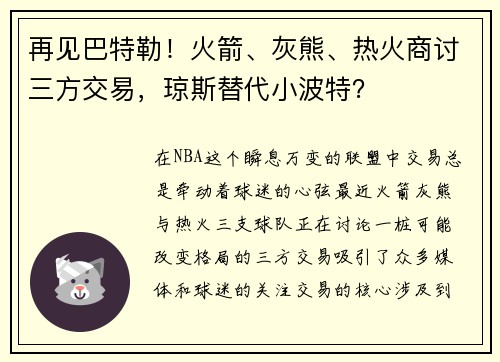 再见巴特勒！火箭、灰熊、热火商讨三方交易，琼斯替代小波特？

在NBA这个瞬息万变的联盟中交易总是牵动着球迷的心弦最近火箭灰熊与热火三支球队正在讨论一桩可能改变格局的三方交易吸引了众多媒体和球迷的关注交易的核心涉及到